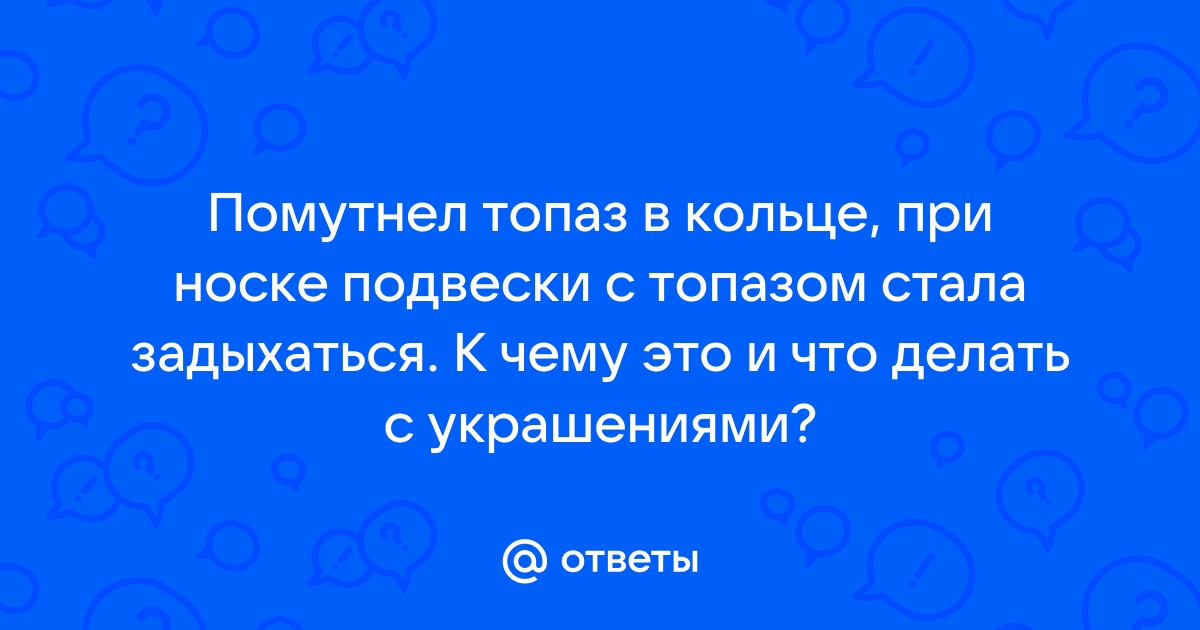 Помутнел топаз в кольце, при носке подвески с топазом стала задыхаться. К чему это и что делать с украшениями?

@ ответы